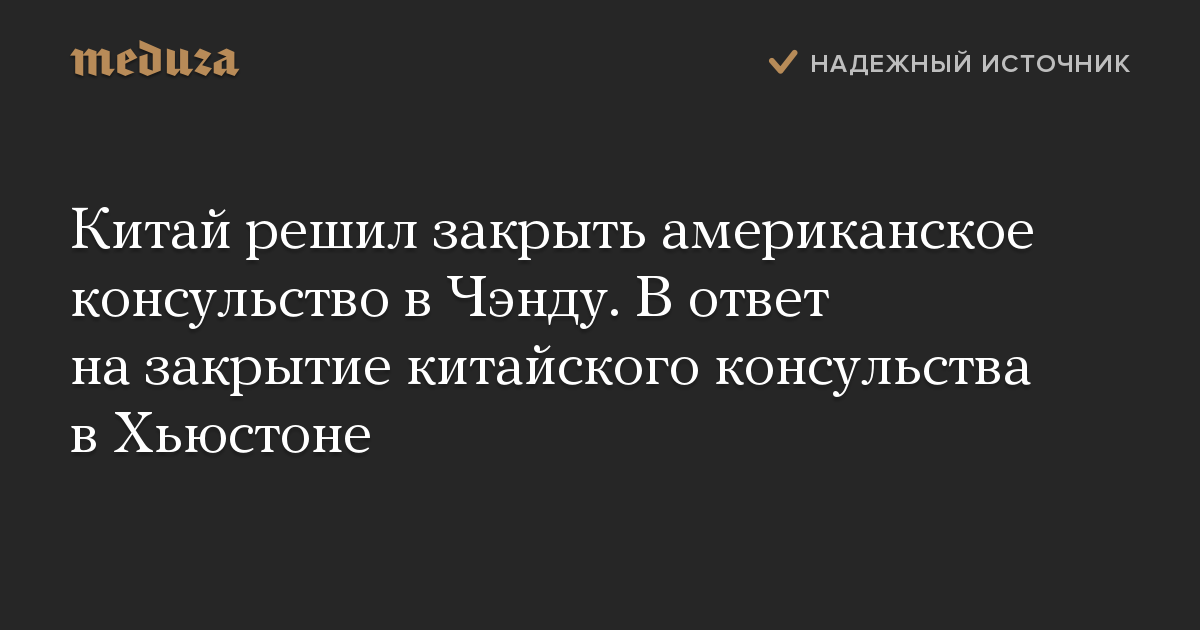 meduza

НАДЕЖНЫЙ ИСТОЧНИК

Китай решил закрыть американское консульство в Чэнду. В ответ на закрытие китайского консульства в Хьюстоне